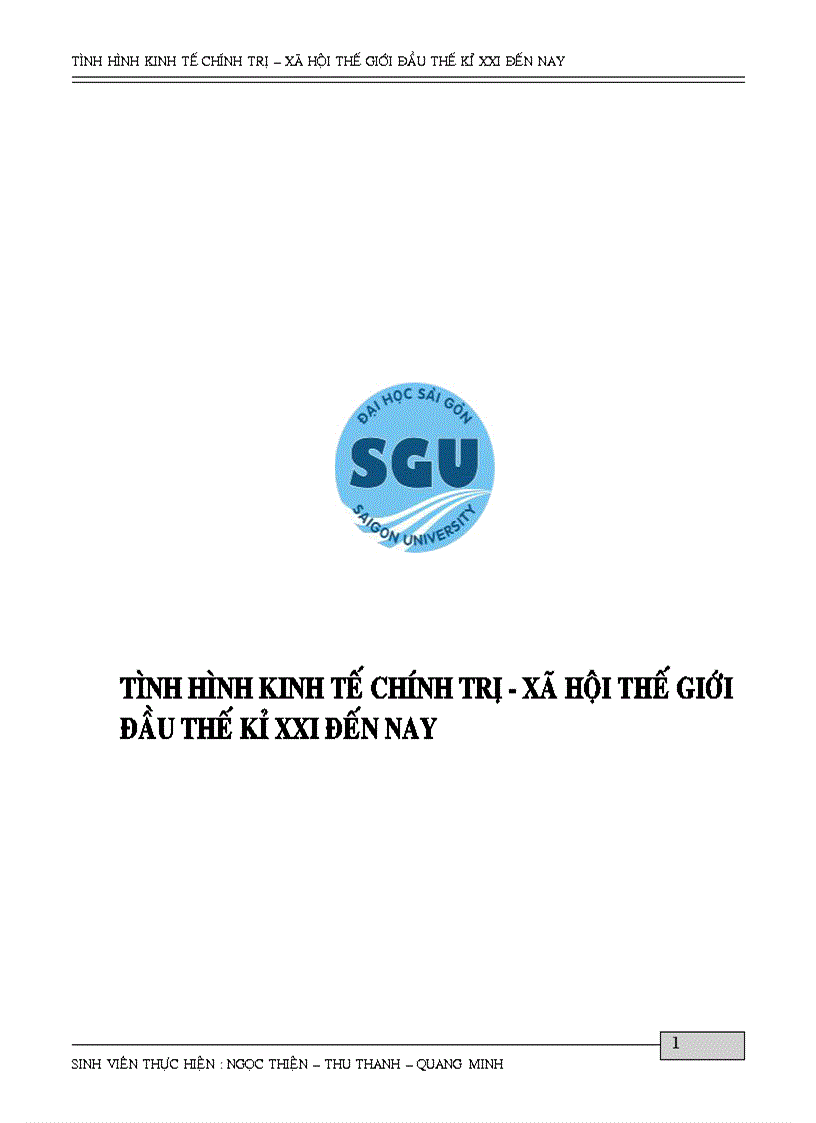 TÌNH HÌNH KINH TẾ CHÍNH TRỊ – XÃ HỘI THẾ GIỚI ĐẦU THẾ KỈ XXI ĐẾN NAY

ĐẠI HỌC SÀI GÒN
SGU
SAIGON UNIVERSITY

TÌNH HÌNH KINH TẾ CHÍNH TRỊ - XÃ HỘI THẾ GIỚI ĐẦU THẾ KỈ XXI ĐẾN NAY

1

SINH VIÊN THỰC HIỆN : NGỌC THIỆN – THU THANH – QUANG MINH